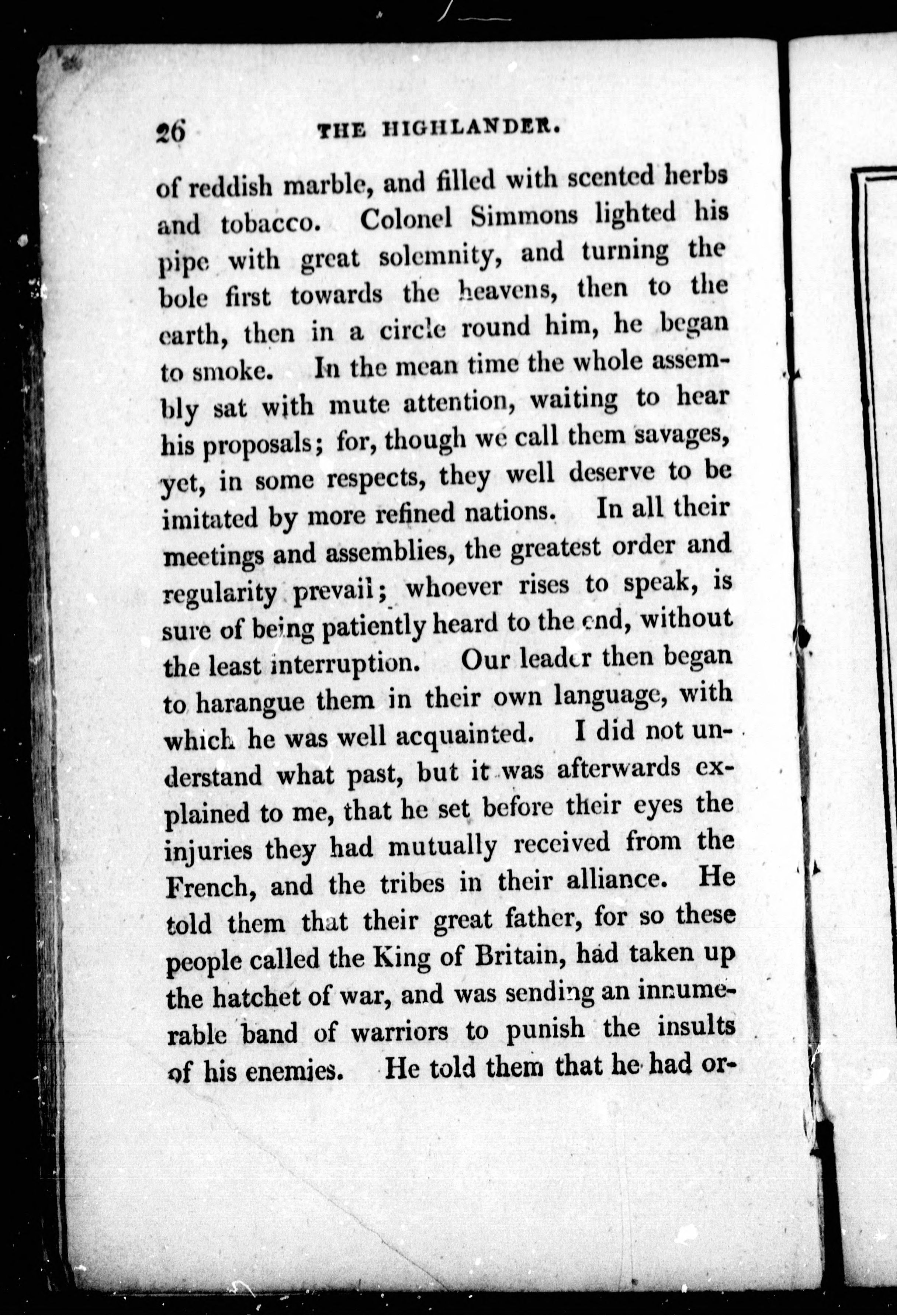 26 THE HIGHLANDER.

of reddish marble, and filled with scented herbs and tobacco. Colonel Simmons lighted his pipe with great solemnity, and turning the bole first towards the heavens, then to the earth, then in a circle round him, he began to smoke. In the mean time the whole assembly sat with mute attention, waiting to hear his proposals; for, though we call them savages, yet, in some respects, they well deserve to be imitated by more refined nations. In all their meetings and assemblies, the greatest order and regularity prevail; whoever rises to speak, is sure of being patiently heard to the end, without the least interruption. Our leader then began to harangue them in their own language, with which he was well acquainted. I did not understand what past, but it was afterwards explained to me, that he set before their eyes the injuries they had mutually received from the French, and the tribes in their alliance. He told them that their great father, for so these people called the King of Britain, had taken up the hatchet of war, and was sending an innumerable band of warriors to punish the insults of his enemies. He told them that he had or-